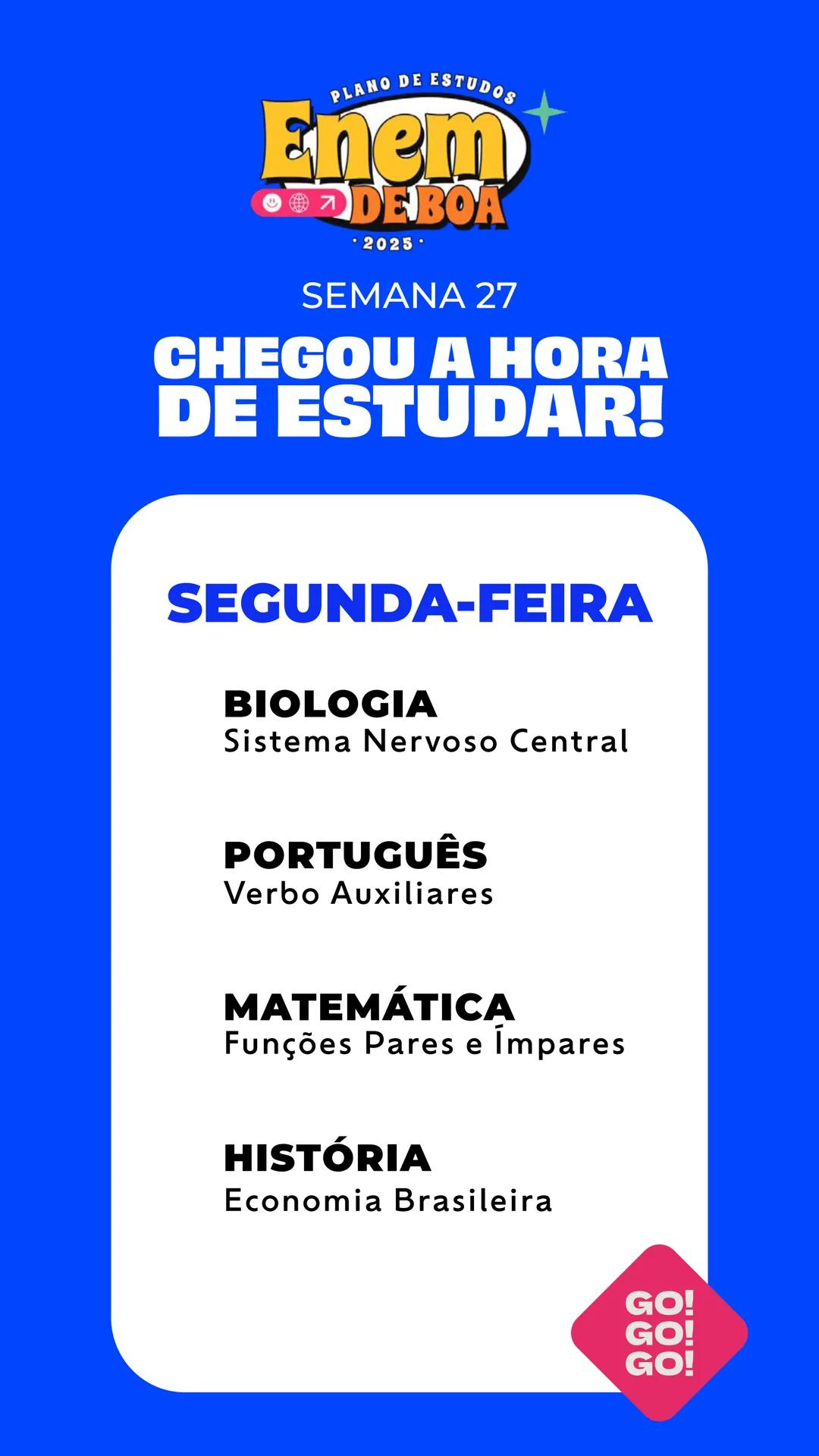 PLANO DE ESTUDOS
Enem
DE BOA
· 2025 ·

SEMANA 27

CHEGOU A HORA DE ESTUDAR!

SEGUNDA-FEIRA

BIOLOGIA
Sistema Nervoso Central

PORTUGUÊS
Verbo Auxiliares

MATEMÁTICA
Funções Pares e Ímpares

HISTÓRIA
Economia Brasileira

GO! GO! GO!